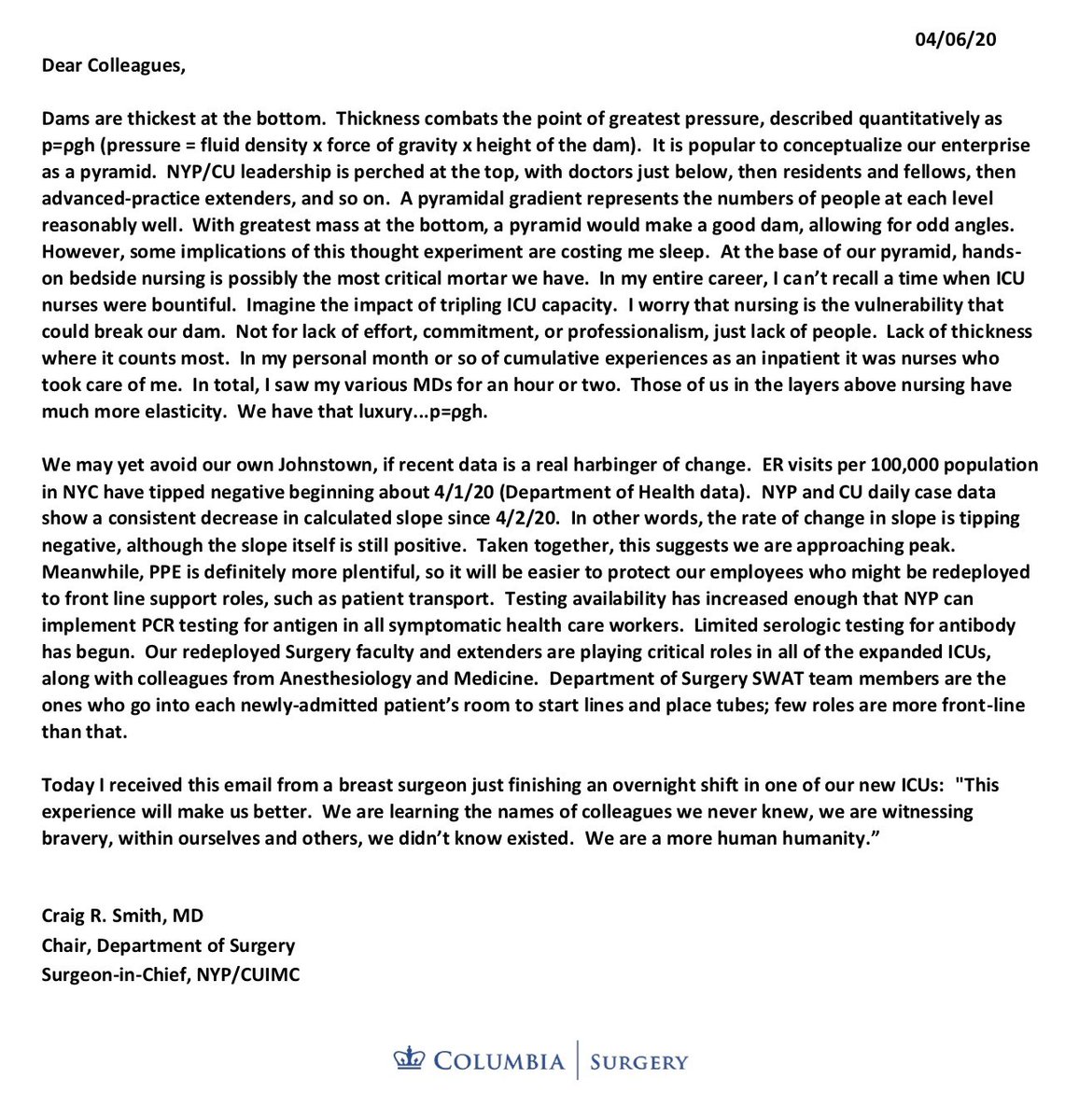 04/06/20

Dear Colleagues,

Dams are thickest at the bottom. Thickness combats the point of greatest pressure, described quantitatively as p=ρgh (pressure = fluid density x force of gravity x height of the dam). It is popular to conceptualize our enterprise as a pyramid. NYP/CU leadership is perched at the top, with doctors just below, then residents and fellows, then advanced-practice extenders, and so on. A pyramidal gradient represents the numbers of people at each level reasonably well. With greatest mass at the bottom, a pyramid would make a good dam, allowing for odd angles. However, some implications of this thought experiment are costing me sleep. At the base of our pyramid, hands-on bedside nursing is possibly the most critical mortar we have. In my entire career, I can't recall a time when ICU nurses were bountiful. Imagine the impact of tripling ICU capacity. I worry that nursing is the vulnerability that could break our dam. Not for lack of effort, commitment, or professionalism, just lack of people. Lack of thickness where it counts most. In my personal month or so of cumulative experiences as an inpatient it was nurses who took care of me. In total, I saw my various MDs for an hour or two. Those of us in the layers above nursing have much more elasticity. We have that luxury...p=ρgh.

We may yet avoid our own Johnstown, if recent data is a real harbinger of change. ER visits per 100,000 population in NYC have tipped negative beginning about 4/1/20 (Department of Health data). NYP and CU daily case data show a consistent decrease in calculated slope since 4/2/20. In other words, the rate of change in slope is tipping negative, although the slope itself is still positive. Taken together, this suggests we are approaching peak. Meanwhile, PPE is definitely more plentiful, so it will be easier to protect our employees who might be redeployed to front line support roles, such as patient transport. Testing availability has increased enough that NYP can implement PCR testing for antigen in all symptomatic health care workers. Limited serologic testing for antibody has begun. Our redeployed Surgery faculty and extenders are playing critical roles in all of the expanded ICUs, along with colleagues from Anesthesiology and Medicine. Department of Surgery SWAT team members are the ones who go into each newly-admitted patient's room to start lines and place tubes; few roles are more front-line than that.

Today I received this email from a breast surgeon just finishing an overnight shift in one of our new ICUs: "This experience will make us better. We are learning the names of colleagues we never knew, we are witnessing bravery, within ourselves and others, we didn't know existed. We are a more human humanity."

Craig R. Smith, MD
Chair, Department of Surgery
Surgeon-in-Chief, NYP/CUIMC

COLUMBIA | SURGERY